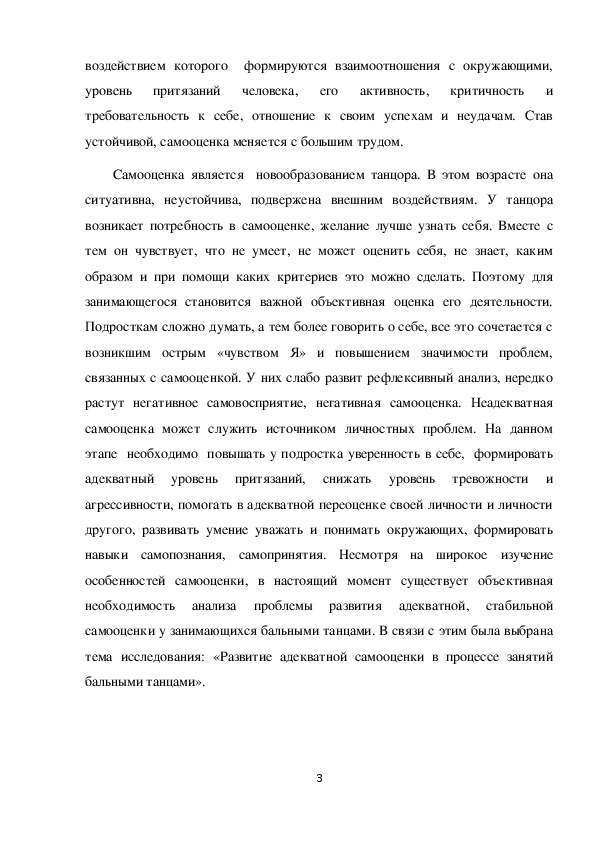 воздействием которого формируются взаимоотношения с окружающими, уровень притязаний человека, его активность, критичность и требовательность к себе, отношение к своим успехам и неудачам. Став устойчивой, самооценка меняется с большим трудом.

Самооценка является новообразованием танцора. В этом возрасте она ситуативна, неустойчива, подвержена внешним воздействиям. У танцора возникает потребность в самооценке, желание лучше узнать себя. Вместе с тем он чувствует, что не умеет, не может оценить себя, не знает, каким образом и при помощи каких критериев это можно сделать. Поэтому для занимающегося становится важной объективная оценка его деятельности. Подросткам сложно думать, а тем более говорить о себе, все это сочетается с возникшим острым «чувством Я» и повышением значимости проблем, связанных с самооценкой. У них слабо развит рефлексивный анализ, нередко растут негативное самовосприятие, негативная самооценка. Неадекватная самооценка может служить источником личностных проблем. На данном этапе необходимо повышать у подростка уверенность в себе, формировать адекватный уровень притязаний, снижать уровень тревожности и агрессивности, помогать в адекватной переоценке своей личности и личности другого, развивать умение уважать и понимать окружающих, формировать навыки самопознания, самопринятия. Несмотря на широкое изучение особенностей самооценки, в настоящий момент существует объективная необходимость анализа проблемы развития адекватной, стабильной самооценки у занимающихся бальными танцами. В связи с этим была выбрана тема исследования: «Развитие адекватной самооценки в процессе занятий бальными танцами».

3